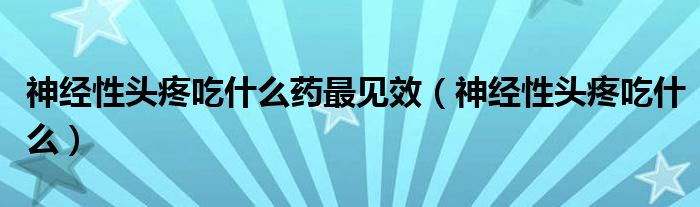 神经性头疼吃什么药最见效（神经性头疼吃什么）